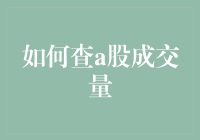 如何查a股成交量